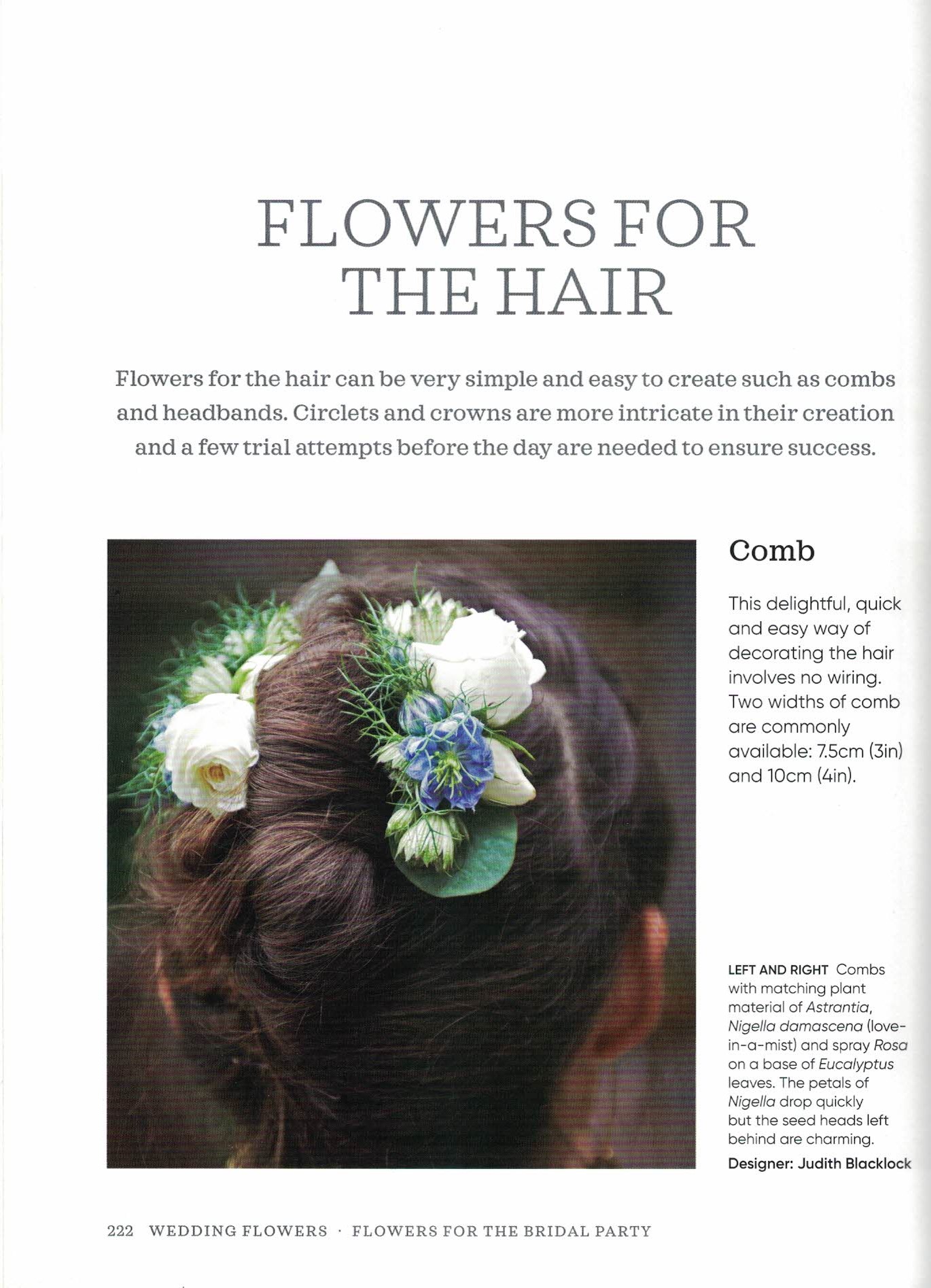 FLOWERS FOR THE HAIR

Flowers for the hair can be very simple and easy to create such as combs and headbands. Circlets and crowns are more intricate in their creation and a few trial attempts before the day are needed to ensure success.

Comb

This delightful, quick and easy way of decorating the hair involves no wiring. Two widths of comb are commonly available: 7.5cm (3in) and 10cm (4in).

LEFT AND RIGHT Combs with matching plant material of Astrantia, Nigella damascena (love-in-a-mist) and spray Rosa on a base of Eucalyptus leaves. The petals of Nigella drop quickly but the seed heads left behind are charming.

Designer: Judith Blacklock

222 WEDDING FLOWERS · FLOWERS FOR THE BRIDAL PARTY